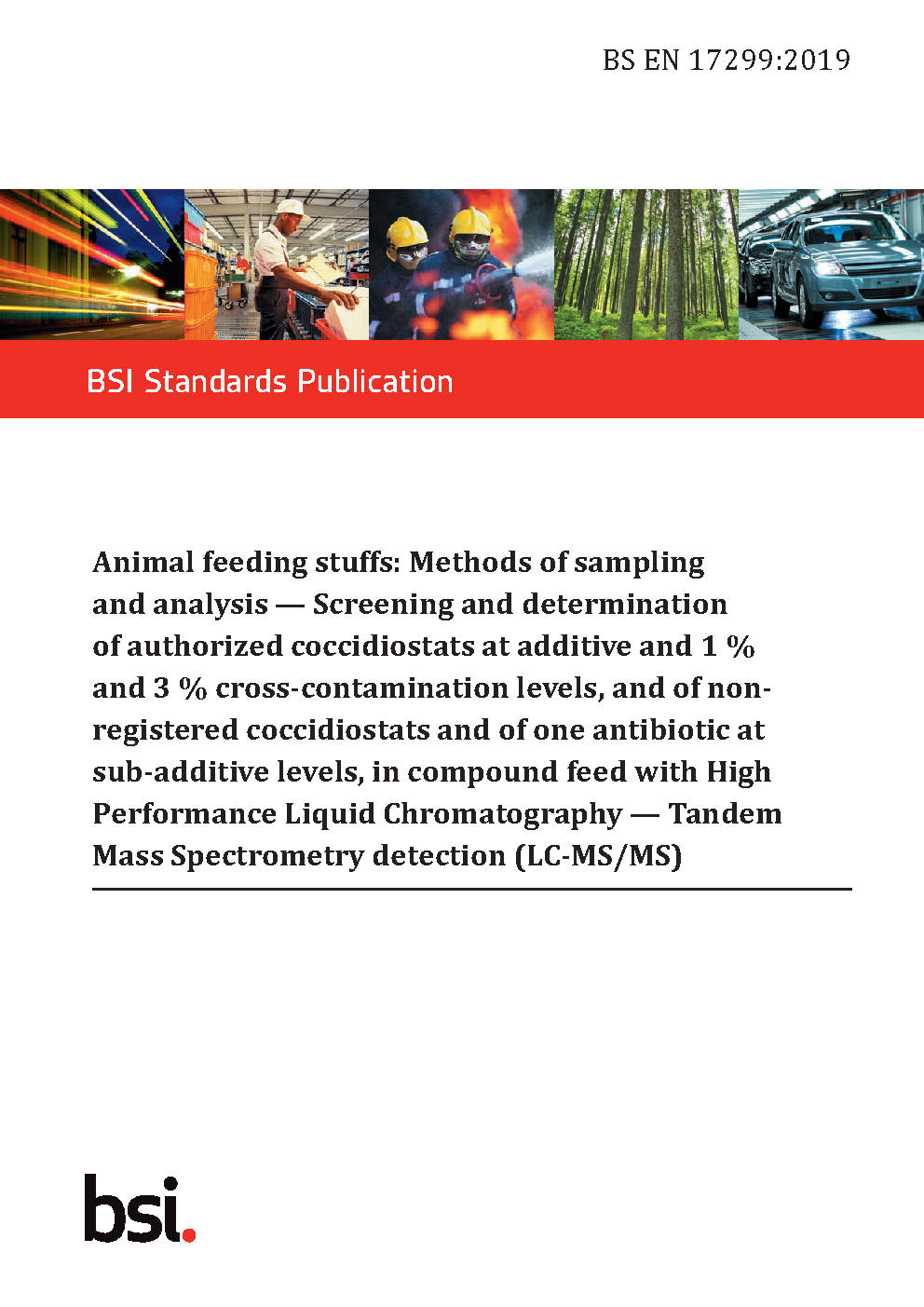 BS EN 17299:2019

BSI Standards Publication

Animal feeding stuffs: Methods of sampling and analysis — Screening and determination of authorized coccidiostats at additive and 1 % and 3 % cross-contamination levels, and of non-registered coccidiostats and of one antibiotic at sub-additive levels, in compound feed with High Performance Liquid Chromatography — Tandem Mass Spectrometry detection (LC-MS/MS)

bsi.